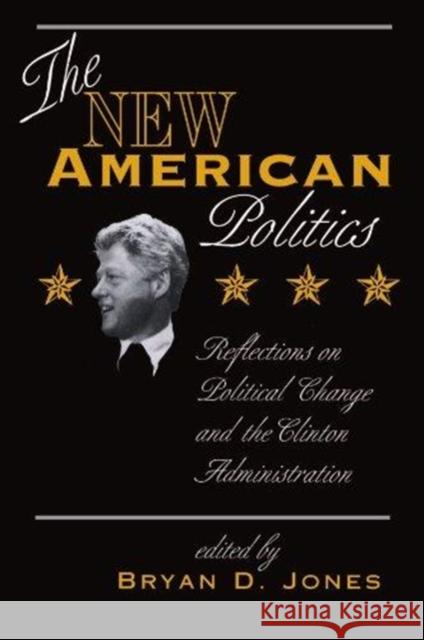 The NEW AMERICAN Politics

Reflections on Political Change and the Clinton Administration

edited by
BRYAN D. JONES